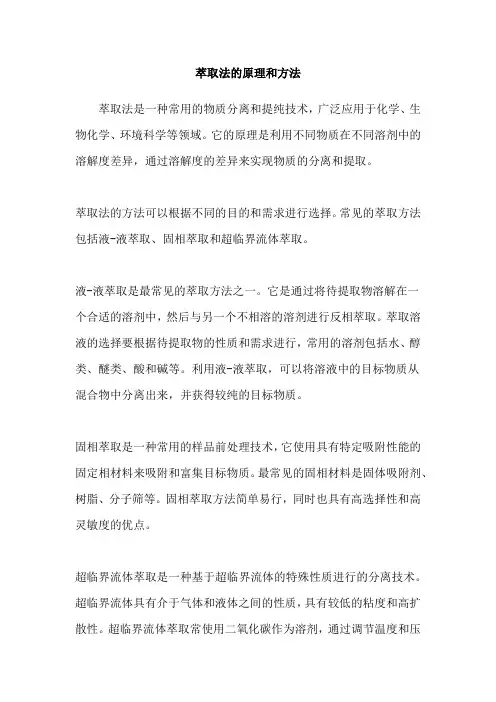 萃取法的原理和方法

萃取法是一种常用的物质分离和提纯技术，广泛应用于化学、生物化学、环境科学等领域。它的原理是利用不同物质在不同溶剂中的溶解度差异，通过溶解度的差异来实现物质的分离和提取。

萃取法的方法可以根据不同的目的和需求进行选择。常见的萃取方法包括液-液萃取、固相萃取和超临界流体萃取。

液-液萃取是最常见的萃取方法之一。它是通过将待提取物溶解在一个合适的溶剂中，然后与另一个不相溶的溶剂进行反相萃取。萃取溶液的选择要根据待提取物的性质和需求进行，常用的溶剂包括水、醇类、醚类、酸和碱等。利用液-液萃取，可以将溶液中的目标物质从混合物中分离出来，并获得较纯的目标物质。

固相萃取是一种常用的样品前处理技术，它使用具有特定吸附性能的固定相材料来吸附和富集目标物质。最常见的固相材料是固体吸附剂、树脂、分子筛等。固相萃取方法简单易行，同时也具有高选择性和高灵敏度的优点。

超临界流体萃取是一种基于超临界流体的特殊性质进行的分离技术。超临界流体具有介于气体和液体之间的性质，具有较低的粘度和高扩散性。超临界流体萃取常使用二氧化碳作为溶剂，通过调节温度和压